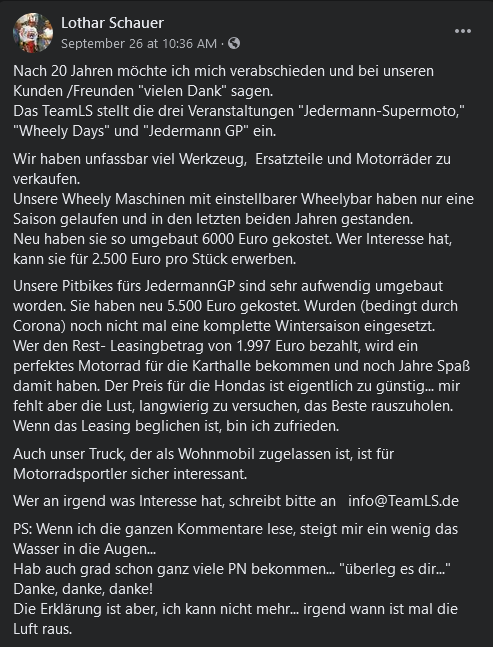 Lothar Schauer
September 26 at 10:36 AM ·

Nach 20 Jahren möchte ich mich verabschieden und bei unseren Kunden /Freunden "vielen Dank" sagen.
Das TeamLS stellt die drei Veranstaltungen "Jedermann-Supermoto," "Wheely Days" und "Jedermann GP" ein.

Wir haben unfassbar viel Werkzeug, Ersatzteile und Motorräder zu verkaufen.
Unsere Wheely Maschinen mit einstellbarer Wheelybar haben nur eine Saison gelaufen und in den letzten beiden Jahren gestanden.
Neu haben sie so umgebaut 6000 Euro gekostet. Wer Interesse hat, kann sie für 2.500 Euro pro Stück erwerben.

Unsere Pitbikes fürs JedermannGP sind sehr aufwendig umgebaut worden. Sie haben neu 5.500 Euro gekostet. Wurden (bedingt durch Corona) noch nicht mal eine komplette Wintersaison eingesetzt.
Wer den Rest- Leasingbetrag von 1.997 Euro bezahlt, wird ein perfektes Motorrad für die Karthalle bekommen und noch Jahre Spaß damit haben. Der Preis für die Hondas ist eigentlich zu günstig... mir fehlt aber die Lust, langwierig zu versuchen, das Beste rauszuholen. Wenn das Leasing beglichen ist, bin ich zufrieden.

Auch unser Truck, der als Wohnmobil zugelassen ist, ist für Motorradsportler sicher interessant.

Wer an irgend was Interesse hat, schreibt bitte an info@TeamLS.de

PS: Wenn ich die ganzen Kommentare lese, steigt mir ein wenig das Wasser in die Augen...
Hab auch grad schon ganz viele PN bekommen... "überleg es dir..."
Danke, danke, danke!
Die Erklärung ist aber, ich kann nicht mehr... irgend wann ist mal die Luft raus.